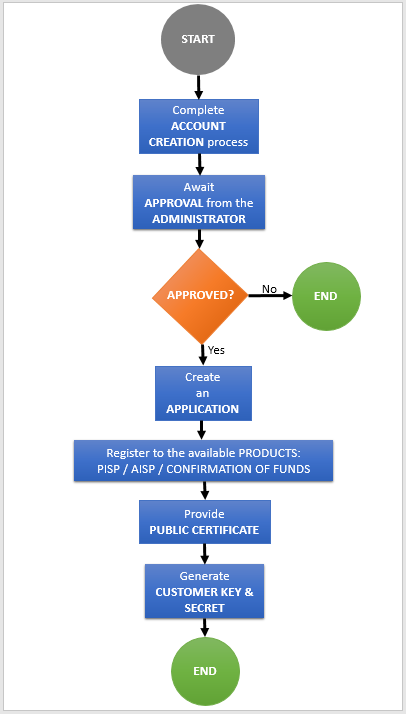 START

Complete ACCOUNT CREATION process

Await APPROVAL from the ADMINISTRATOR

APPROVED?

No

END

Yes

Create an APPLICATION

Register to the available PRODUCTS: PISP / AISP / CONFIRMATION OF FUNDS

Provide PUBLIC CERTIFICATE

Generate CUSTOMER KEY & SECRET

END